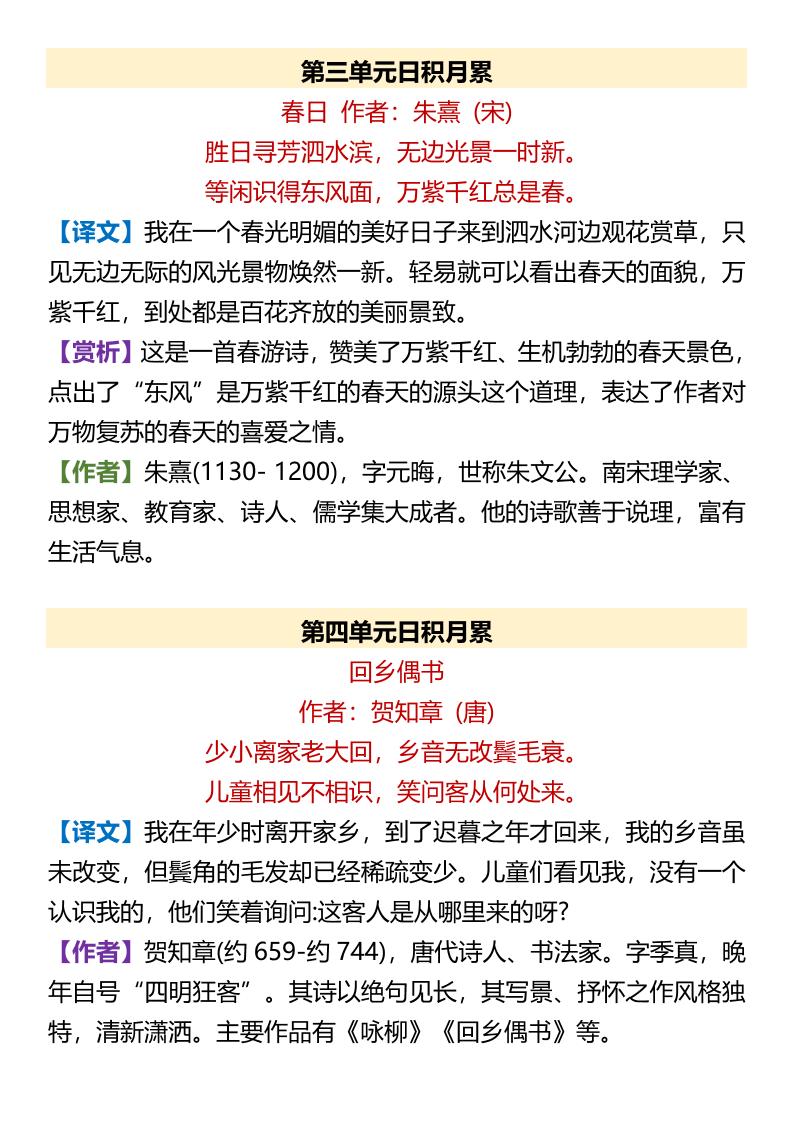 第三单元日积月累

春日 作者：朱熹（宋）

胜日寻芳泗水滨，无边光景一时新。

等闲识得东风面，万紫千红总是春。

【译文】我在一个春光明媚的美好日子来到泗水河边观花赏草，只见无边无际的风光景物焕然一新。轻易就可以看出春天的面貌，万紫千红，到处都是百花齐放的美丽景致。

【赏析】这是一首春游诗，赞美了万紫千红、生机勃勃的春天景色，点出了“东风”是万紫千红的春天的源头这个道理，表达了作者对万物复苏的春天的喜爱之情。

【作者】朱熹(1130- 1200)，字元晦，世称朱文公。南宋理学家、思想家、教育家、诗人、儒学集大成者。他的诗歌善于说理，富有生活气息。

第四单元日积月累

回乡偶书

作者：贺知章（唐）

少小离家老大回，乡音无改鬓毛衰。

儿童相见不相识，笑问客从何处来。

【译文】我在年少时离开家乡，到了迟暮之年才回来，我的乡音虽未改变，但鬓角的毛发却已经稀疏变少。儿童们看见我，没有一个认识我的，他们笑着询问:这客人是从哪里来的呀?

【作者】贺知章(约 659-约 744)，唐代诗人、书法家。字季真，晚年自号“四明狂客”。其诗以绝句见长，其写景、抒怀之作风格独特，清新潇洒。主要作品有《咏柳》《回乡偶书》等。